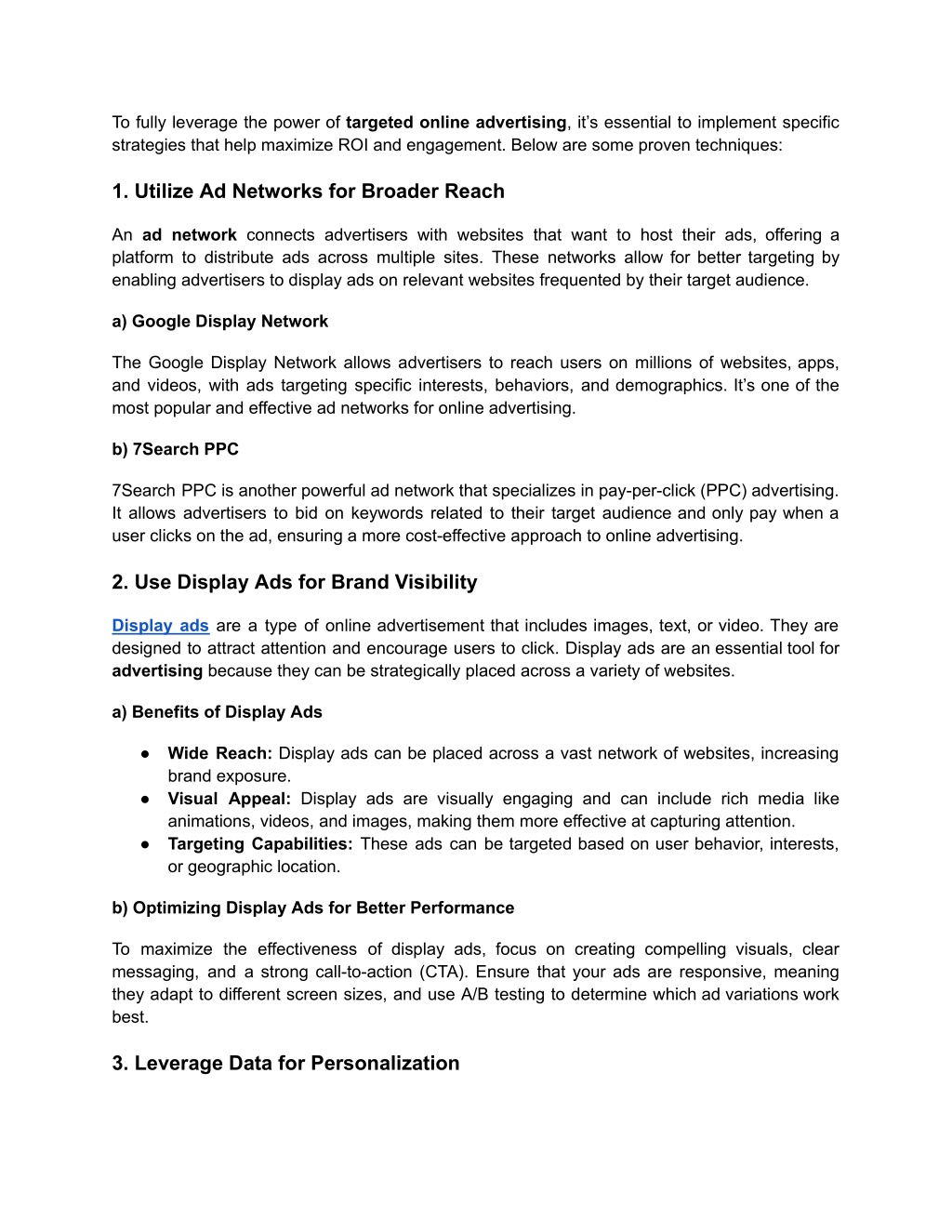 To fully leverage the power of targeted online advertising, it's essential to implement specific strategies that help maximize ROI and engagement. Below are some proven techniques:

1. Utilize Ad Networks for Broader Reach

An ad network connects advertisers with websites that want to host their ads, offering a platform to distribute ads across multiple sites. These networks allow for better targeting by enabling advertisers to display ads on relevant websites frequented by their target audience.

a) Google Display Network

The Google Display Network allows advertisers to reach users on millions of websites, apps, and videos, with ads targeting specific interests, behaviors, and demographics. It's one of the most popular and effective ad networks for online advertising.

b) 7Search PPC

7Search PPC is another powerful ad network that specializes in pay-per-click (PPC) advertising. It allows advertisers to bid on keywords related to their target audience and only pay when a user clicks on the ad, ensuring a more cost-effective approach to online advertising.

2. Use Display Ads for Brand Visibility

Display ads are a type of online advertisement that includes images, text, or video. They are designed to attract attention and encourage users to click. Display ads are an essential tool for advertising because they can be strategically placed across a variety of websites.

a) Benefits of Display Ads

● Wide Reach: Display ads can be placed across a vast network of websites, increasing brand exposure.
● Visual Appeal: Display ads are visually engaging and can include rich media like animations, videos, and images, making them more effective at capturing attention.
● Targeting Capabilities: These ads can be targeted based on user behavior, interests, or geographic location.

b) Optimizing Display Ads for Better Performance

To maximize the effectiveness of display ads, focus on creating compelling visuals, clear messaging, and a strong call-to-action (CTA). Ensure that your ads are responsive, meaning they adapt to different screen sizes, and use A/B testing to determine which ad variations work best.

3. Leverage Data for Personalization